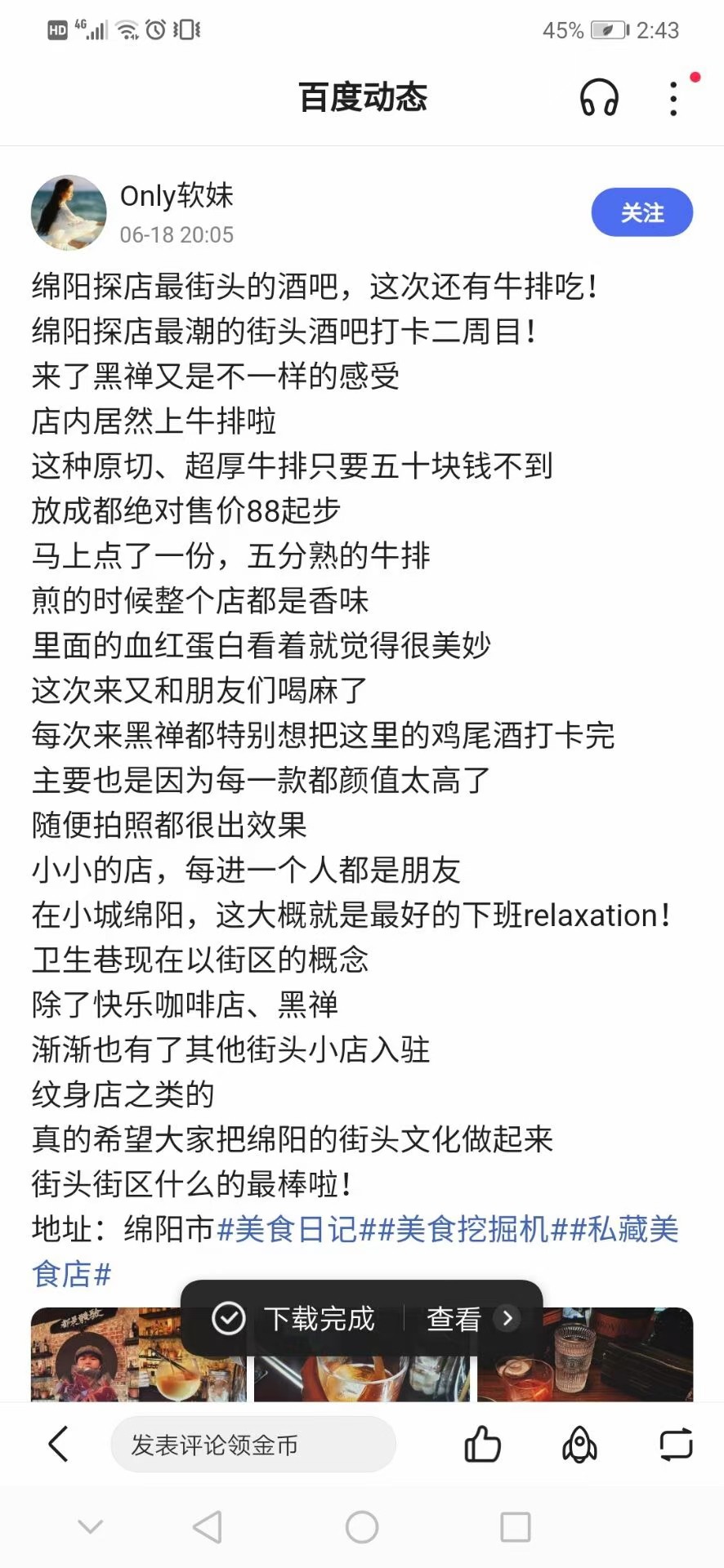 HD 4G 45% 2:43

百度动态

Only软妹
06-18 20:05
关注

绵阳探店最街头的酒吧，这次还有牛排吃！
绵阳探店最潮的街头酒吧打卡二周目！
来了黑禅又是不一样的感受
店内居然上牛排啦
这种原切、超厚牛排只要五十块钱不到
放成都绝对售价88起步
马上点了一份，五分熟的牛排
煎的时候整个店都是香味
里面的血红蛋白看着就觉得很美妙
这次来又和朋友们喝麻了
每次来黑禅都特别想把这里的鸡尾酒打卡完
主要也是因为每一款都颜值太高了
随便拍照都很出效果
小小的店，每进一个人都是朋友
在小城绵阳，这大概就是最好的下班relaxation！
卫生巷现在以街区的概念
除了快乐咖啡店、黑禅
渐渐也有了其他街头小店入驻
纹身店之类的
真的希望大家把绵阳的街头文化做起来
街头街区什么的最棒啦！
地址：绵阳市#美食日记##美食挖掘机##私藏美食店#

下载完成 查看

发表评论领金币